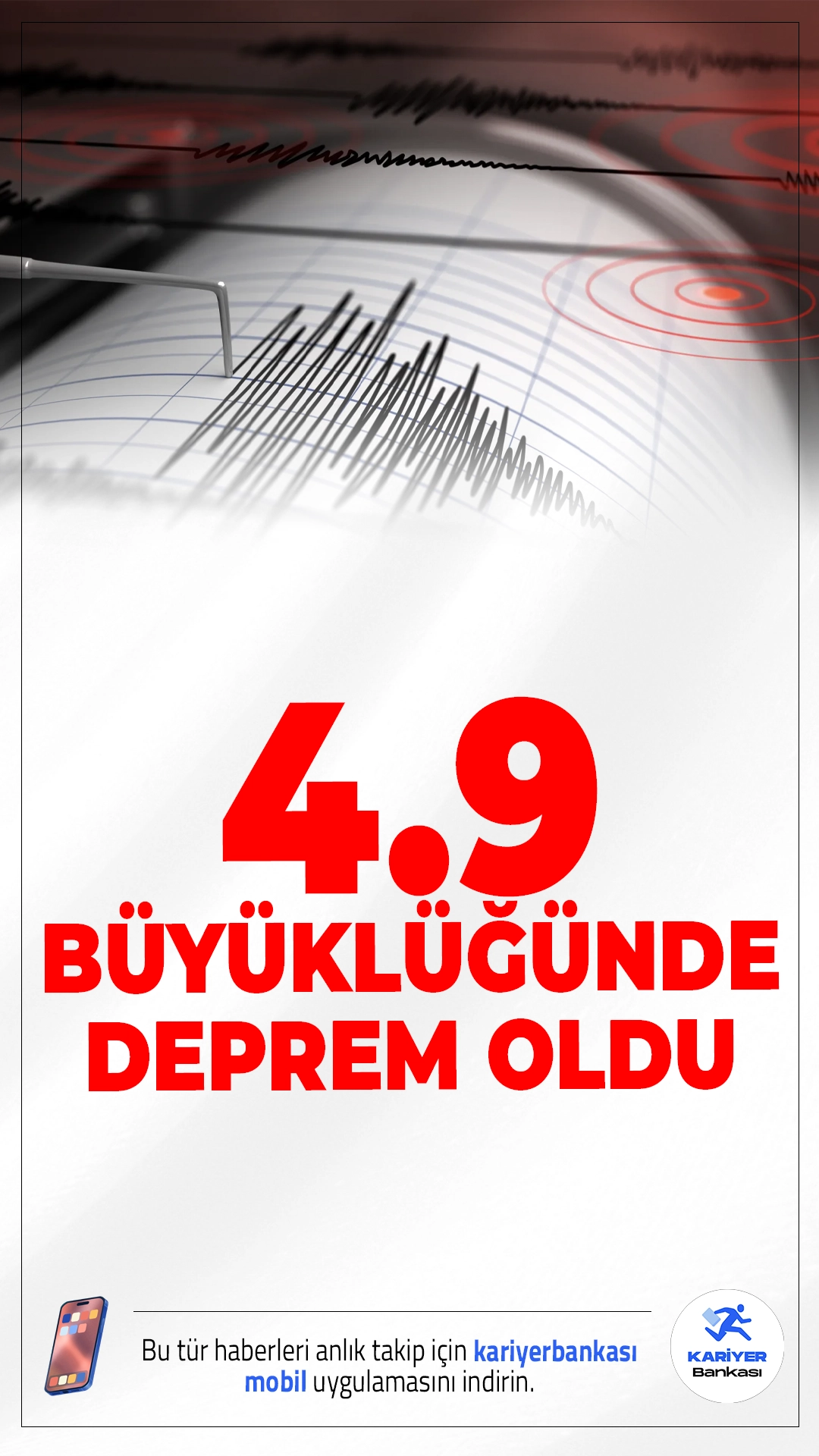 4.9
BÜYÜKLÜĞÜNDE
DEPREM OLDU

Bu tür haberleri anlık takip için kariyerbankası mobil uygulamasını indirin.

KARİYER
Bankası